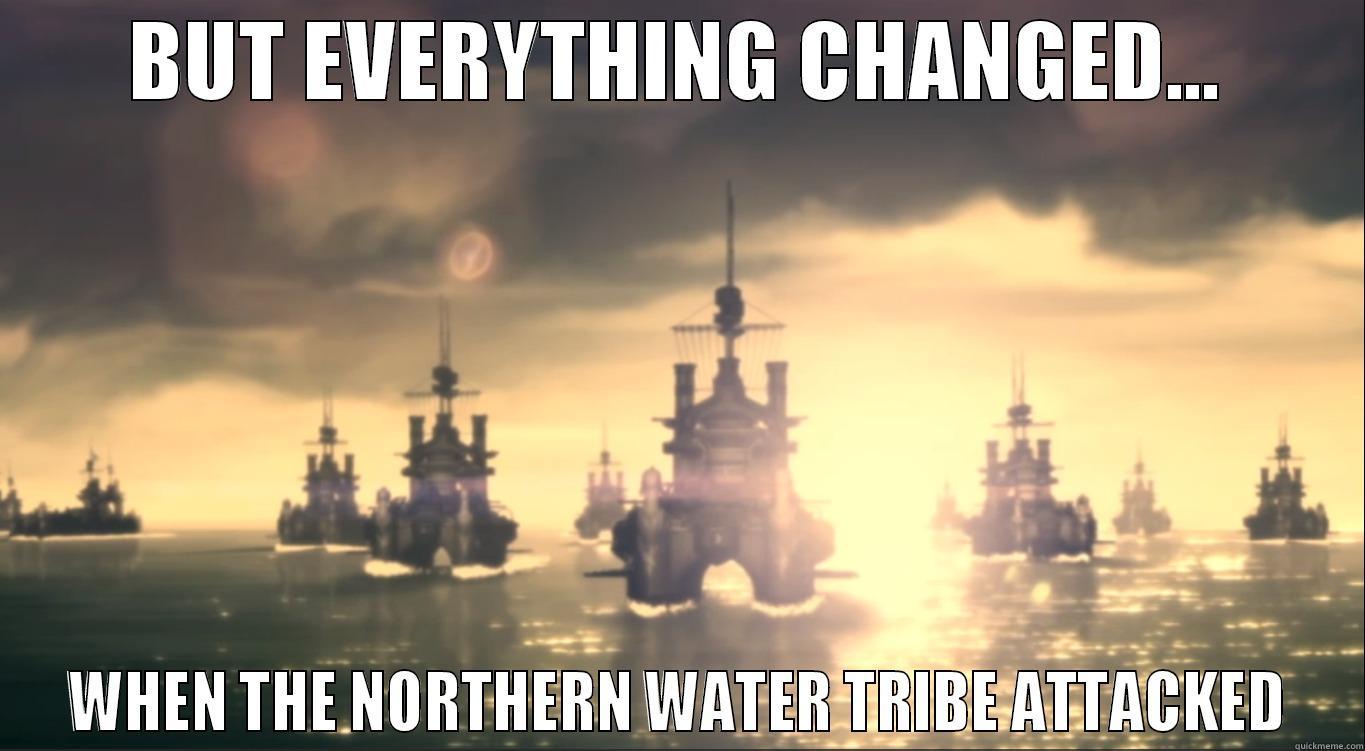 BUT EVERYTHING CHANGED...

WHEN THE NORTHERN WATER TRIBE ATTACKED

quickmeme.com